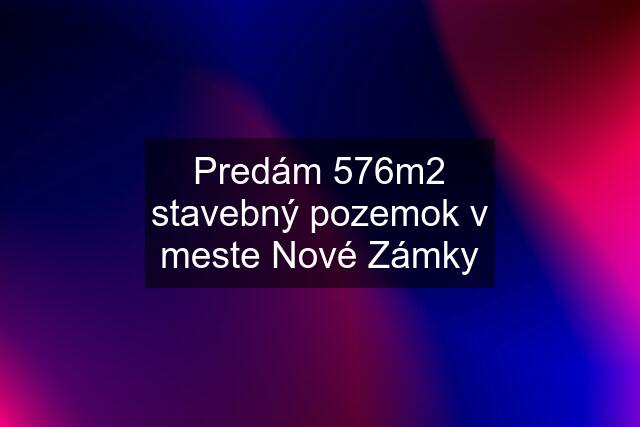 Predám 576m2 stavebný pozemok v meste Nové Zámky